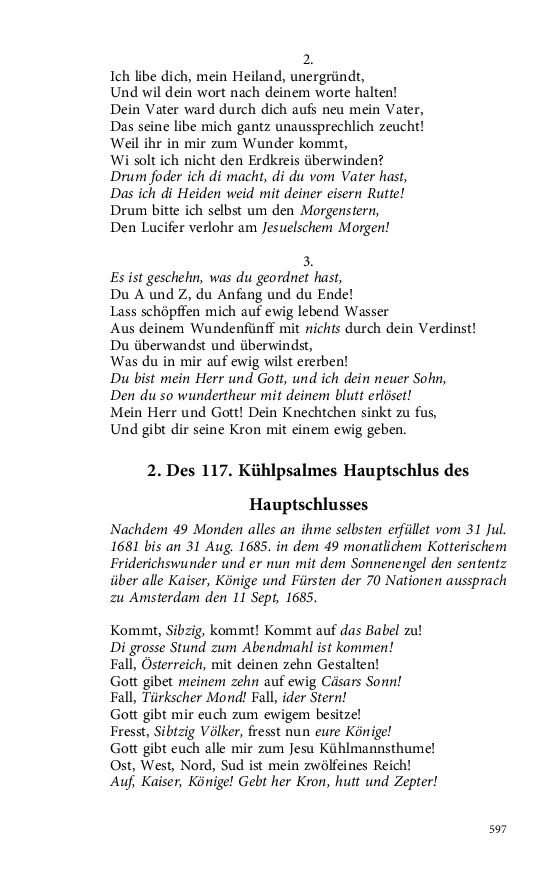 2.
Ich libe dich, mein Heiland, unergründt,
Und wil dein wort nach deinem worte halten!
Dein Vater ward durch dich aufs neu mein Vater,
Das seine libe mich gantz unaussprechlich zeucht!
Weil ihr in mir zum Wunder kommt,
Wi solt ich nicht den Erdkreis überwinden?
Drum foder ich di macht, di du vom Vater hast,
Das ich di Heiden weid mit deiner eisern Rutte!
Drum bitte ich selbst um den Morgenstern,
Den Lucifer verlohr am Jesuelschem Morgen!

3.
Es ist geschehn, was du geordnet hast,
Du A und Z, du Anfang und du Ende!
Lass schöpffen mich auf ewig lebend Wasser
Aus deinem Wundenfünff mit nichts durch dein Verdinst!
Du überwandst und überwindst,
Was du in mir auf ewig wilst ererben!
Du bist mein Herr und Gott, und ich dein neuer Sohn,
Den du so wundertheur mit deinem blutt erlöset!
Mein Herr und Gott! Dein Knechtchen sinkt zu fus,
Und gibt dir seine Kron mit einem ewig geben.

2. Des 117. Kühlpsalmes Hauptschlus des Hauptschlusses

Nachdem 49 Monden alles an ihme selbsten erfüllet vom 31 Jul. 1681 bis an 31 Aug. 1685. in dem 49 monatlichem Kotterischem Friderichswunder und er nun mit dem Sonnenengel den sententz über alle Kaiser, Könige und Fürsten der 70 Nationen aussprach zu Amsterdam den 11 Sept, 1685.

Kommt, Sibzig, kommt! Kommt auf das Babel zu!
Di grosse Stund zum Abendmahl ist kommen!
Fall, Österreich, mit deinen zehn Gestalten!
Gott gibet meinem zehn auf ewig Cäsars Sonn!
Fall, Türkscher Mond! Fall, ider Stern!
Gott gibt mir euch zum ewigem besitze!
Fresst, Sibtzig Völker, fresst nun eure Könige!
Gott gibt euch alle mir zum Jesu Kühlmannsthume!
Ost, West, Nord, Sud ist mein zwölfeines Reich!
Auf, Kaiser, Könige! Gebt her Kron, hutt und Zepter!

597